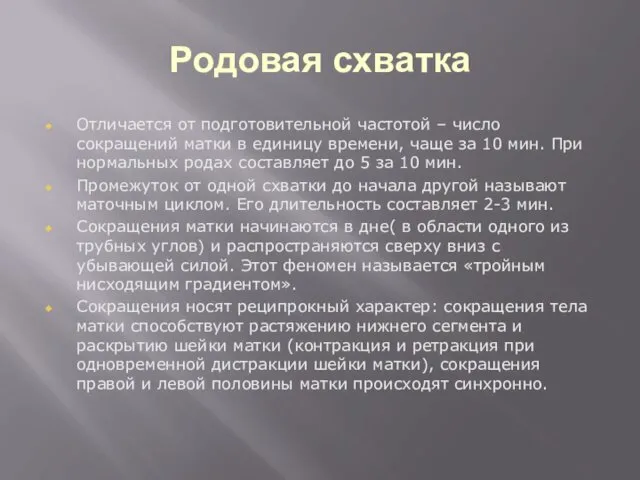 Родовая схватка

Отличается от подготовительной частотой – число сокращений матки в единицу времени, чаще за 10 мин. При нормальных родах составляет до 5 за 10 мин.

Промежуток от одной схватки до начала другой называют маточным циклом. Его длительность составляет 2-3 мин.

Сокращения матки начинаются в дне( в области одного из трубных углов) и распространяются сверху вниз с убывающей силой. Этот феномен называется «тройным нисходящим градиентом».

Сокращения носят реципрокный характер: сокращения тела матки способствуют растяжению нижнего сегмента и раскрытию шейки матки (контракция и ретракция при одновременной дистракции шейки матки), сокращения правой и левой половины матки происходят синхронно.